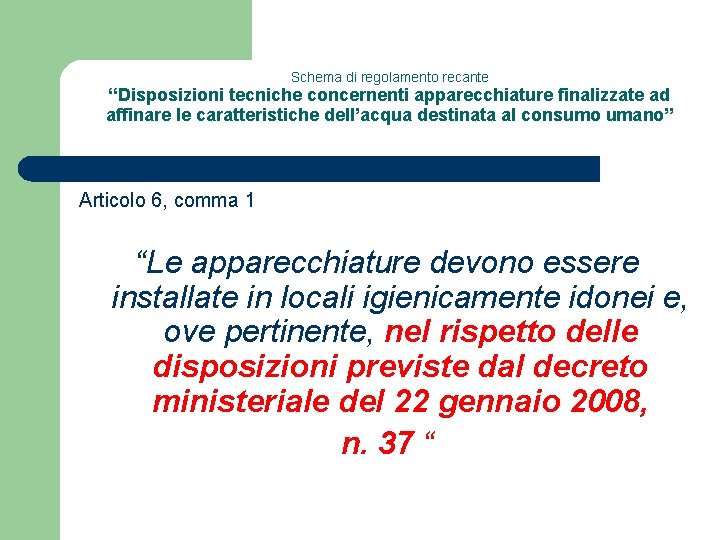 Schema di regolamento recante
“Disposizioni tecniche concernenti apparecchiature finalizzate ad affinare le caratteristiche dell’acqua destinata al consumo umano”

Articolo 6, comma 1

“Le apparecchiature devono essere installate in locali igienicamente idonei e, ove pertinente, nel rispetto delle disposizioni previste dal decreto ministeriale del 22 gennaio 2008, n. 37 “